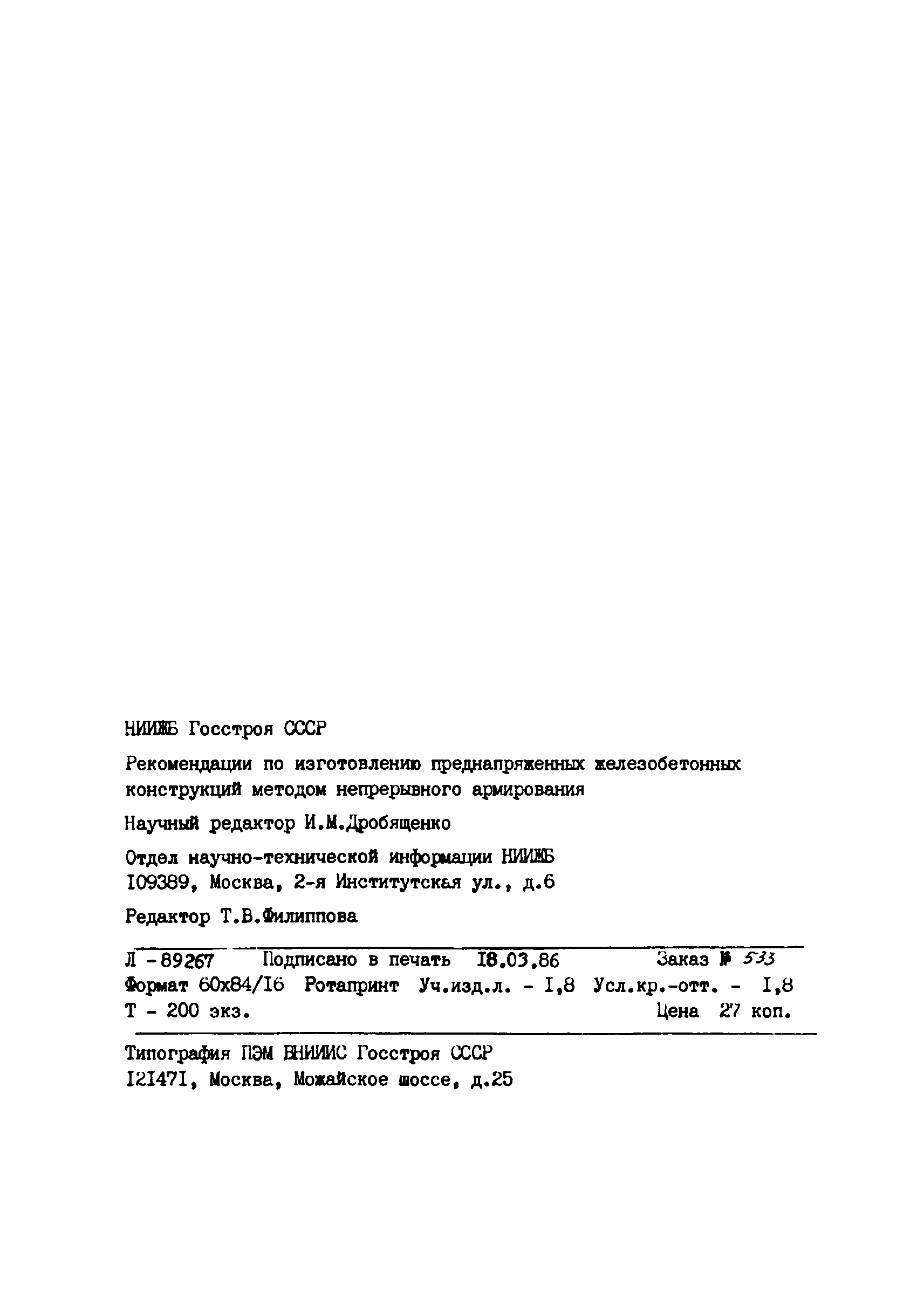 НИИЖБ Госстроя СССР

Рекомендации по изготовлению преднапряженных железобетонных конструкций методом непрерывного армирования

Научный редактор И.М.Дробященко

Отдел научно-технической информации НИИЖБ
I09389, Москва, 2-я Институтская ул., д.6

Редактор Т.В.Филиппова

Л - 89267 Подписано в печать I8.03.86 Заказ № 533
Формат 60х84/I6 Ротапринт Уч.изд.л. - I,8 Усл.кр.-отт. - I,8
Т - 200 экз. Цена 27 коп.

Типография ПЭМ ВНИИИС Госстроя СССР
I2I47I, Москва, Можайское шоссе, д.25